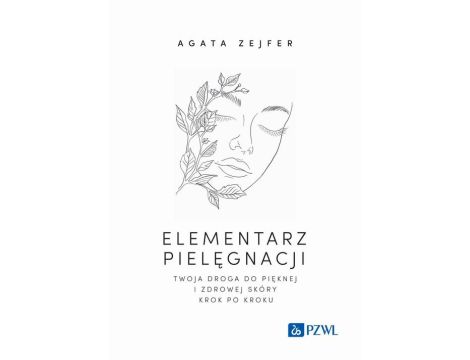 AGATA ZEJFER

ELEMENTARZ PIELĘGNACJI

TWOJA DROGA DO PIĘKNEJ I ZDROWEJ SKÓRY KROK PO KROKU

PZWL